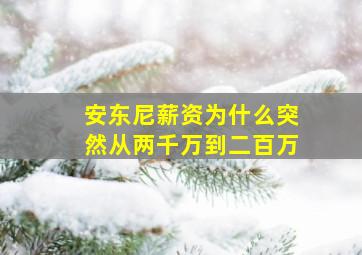 安东尼薪资为什么突然从两千万到二百万